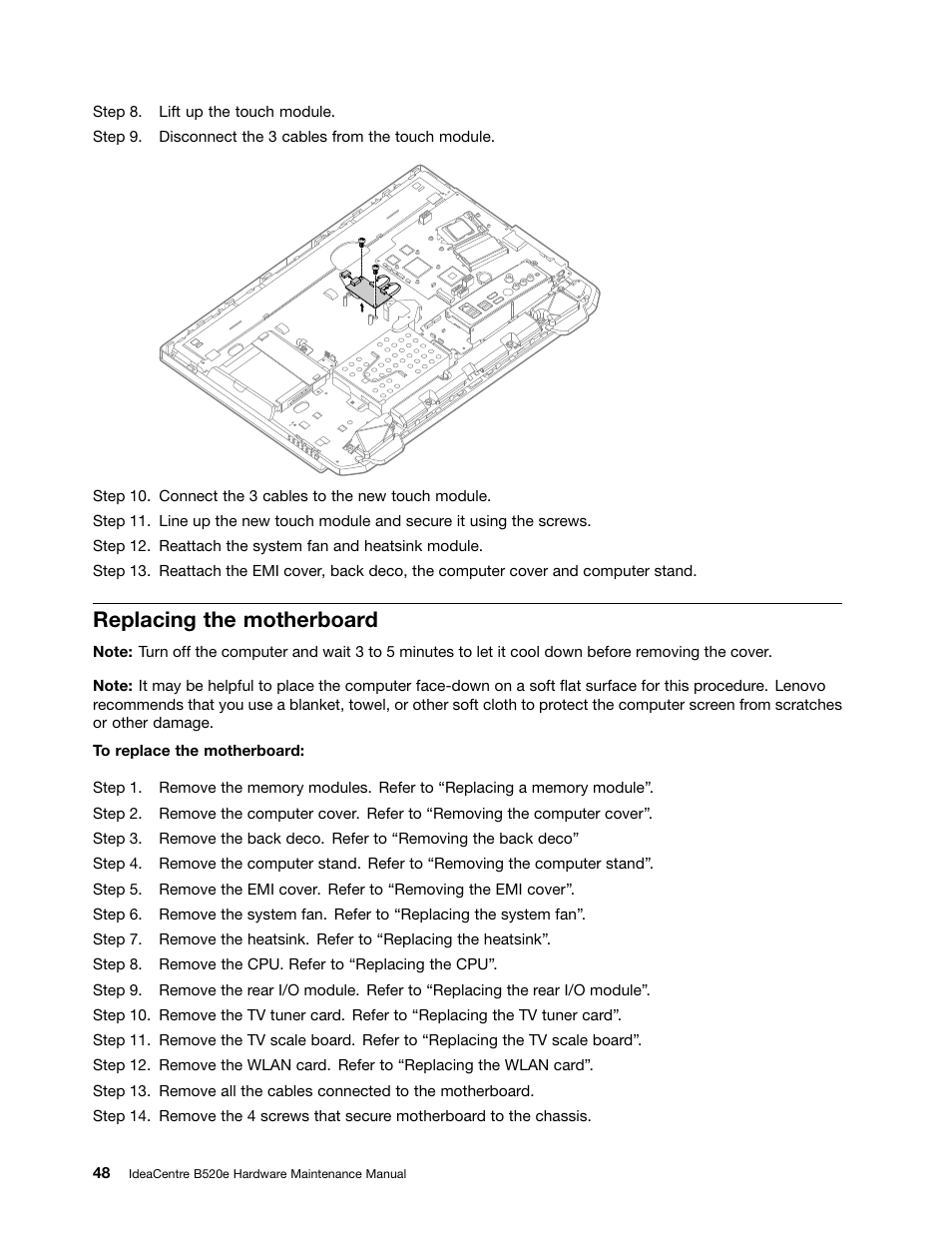 Step 8. Lift up the touch module.

Step 9. Disconnect the 3 cables from the touch module.

Step 10. Connect the 3 cables to the new touch module.

Step 11. Line up the new touch module and secure it using the screws.

Step 12. Reattach the system fan and heatsink module.

Step 13. Reattach the EMI cover, back deco, the computer cover and computer stand.

Replacing the motherboard

Note: Turn off the computer and wait 3 to 5 minutes to let it cool down before removing the cover.

Note: It may be helpful to place the computer face-down on a soft flat surface for this procedure. Lenovo recommends that you use a blanket, towel, or other soft cloth to protect the computer screen from scratches or other damage.

To replace the motherboard:

Step 1. Remove the memory modules. Refer to “Replacing a memory module”.

Step 2. Remove the computer cover. Refer to “Removing the computer cover”.

Step 3. Remove the back deco. Refer to “Removing the back deco”

Step 4. Remove the computer stand. Refer to “Removing the computer stand”.

Step 5. Remove the EMI cover. Refer to “Removing the EMI cover”.

Step 6. Remove the system fan. Refer to “Replacing the system fan”.

Step 7. Remove the heatsink. Refer to “Replacing the heatsink”.

Step 8. Remove the CPU. Refer to “Replacing the CPU”.

Step 9. Remove the rear I/O module. Refer to “Replacing the rear I/O module”.

Step 10. Remove the TV tuner card. Refer to “Replacing the TV tuner card”.

Step 11. Remove the TV scale board. Refer to “Replacing the TV scale board”.

Step 12. Remove the WLAN card. Refer to “Replacing the WLAN card”.

Step 13. Remove all the cables connected to the motherboard.

Step 14. Remove the 4 screws that secure motherboard to the chassis.

48 IdeaCentre B520e Hardware Maintenance Manual